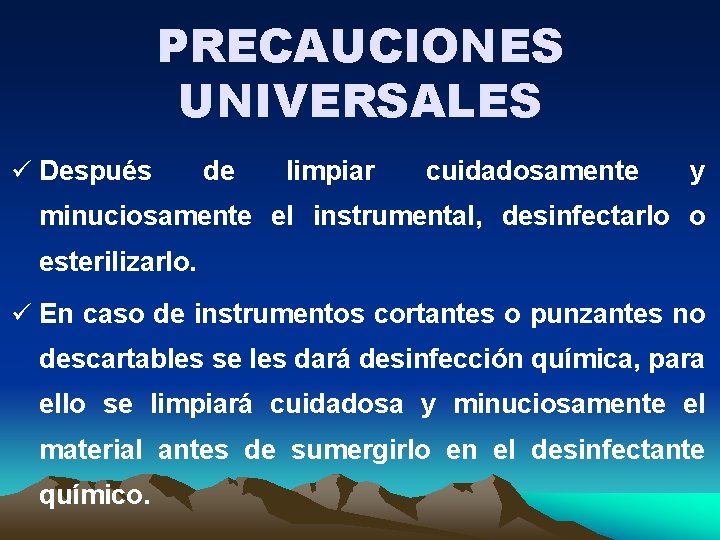 PRECAUCIONES UNIVERSALES

✓ Después de limpiar cuidadosamente y minuciosamente el instrumental, desinfectarlo o esterilizarlo.

✓ En caso de instrumentos cortantes o punzantes no descartables se les dará desinfección química, para ello se limpiará cuidadosa y minuciosamente el material antes de sumergirlo en el desinfectante químico.